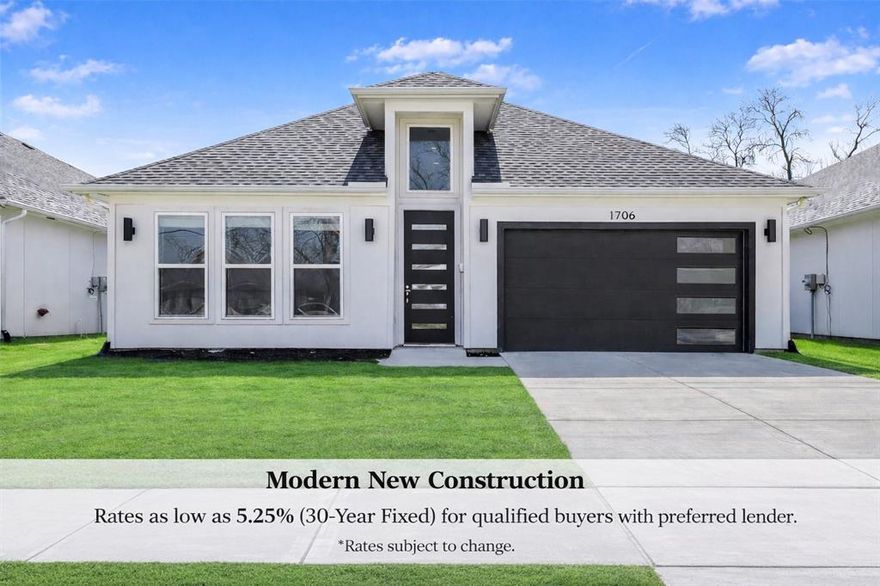 1706

Modern New Construction

Rates as low as 5.25% (30-Year Fixed) for qualified buyers with preferred lender.

*Rates subject to change.